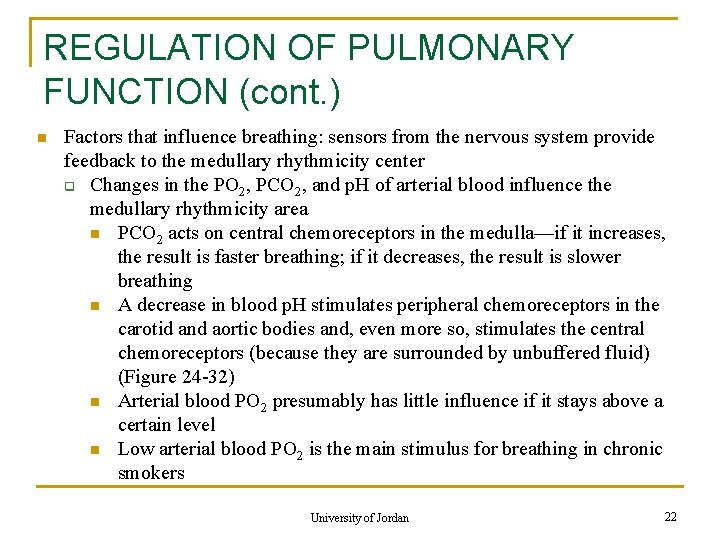 REGULATION OF PULMONARY FUNCTION (cont.)

Factors that influence breathing: sensors from the nervous system provide feedback to the medullary rhythmicity center

Changes in the $PO_2$, $PCO_2$, and pH of arterial blood influence the medullary rhythmicity area

$PCO_2$ acts on central chemoreceptors in the medulla—if it increases, the result is faster breathing; if it decreases, the result is slower breathing

A decrease in blood pH stimulates peripheral chemoreceptors in the carotid and aortic bodies and, even more so, stimulates the central chemoreceptors (because they are surrounded by unbuffered fluid) (Figure 24-32)

Arterial blood $PO_2$ presumably has little influence if it stays above a certain level

Low arterial blood $PO_2$ is the main stimulus for breathing in chronic smokers

University of Jordan

22